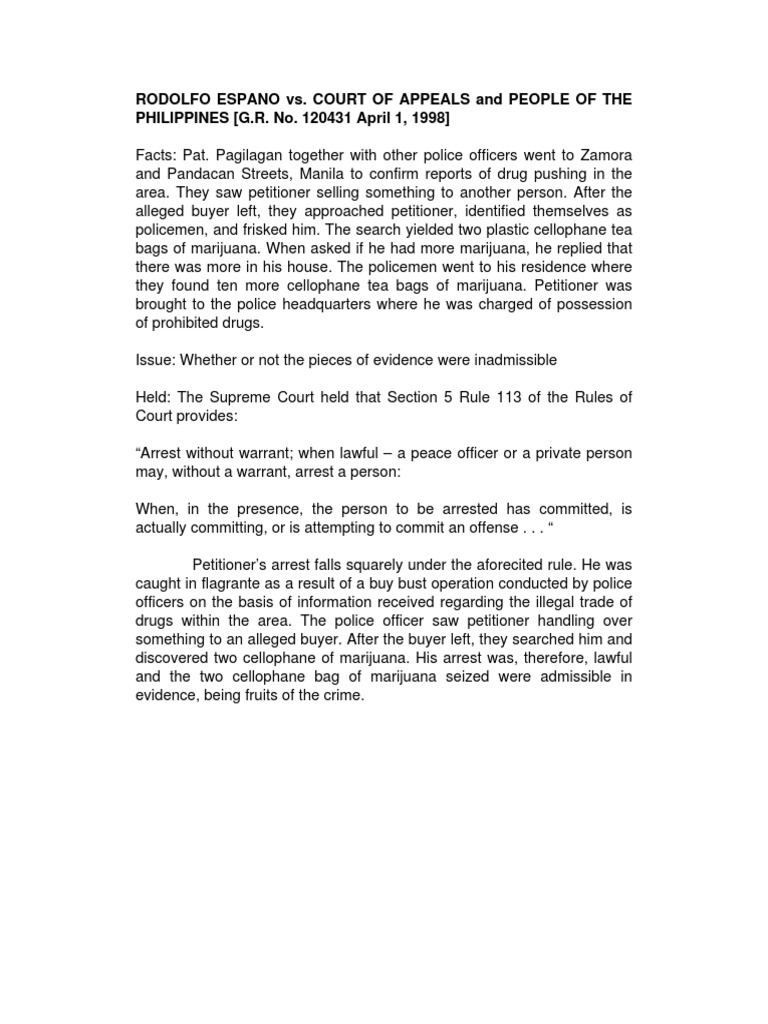 RODOLFO ESPANO vs. COURT OF APPEALS and PEOPLE OF THE PHILIPPINES [G.R. No. 120431 April 1, 1998]

Facts: Pat. Pagilagan together with other police officers went to Zamora and Pandacan Streets, Manila to confirm reports of drug pushing in the area. They saw petitioner selling something to another person. After the alleged buyer left, they approached petitioner, identified themselves as policemen, and frisked him. The search yielded two plastic cellophane tea bags of marijuana. When asked if he had more marijuana, he replied that there was more in his house. The policemen went to his residence where they found ten more cellophane tea bags of marijuana. Petitioner was brought to the police headquarters where he was charged of possession of prohibited drugs.

Issue: Whether or not the pieces of evidence were inadmissible

Held: The Supreme Court held that Section 5 Rule 113 of the Rules of Court provides:

“Arrest without warrant; when lawful – a peace officer or a private person may, without a warrant, arrest a person:

When, in the presence, the person to be arrested has committed, is actually committing, or is attempting to commit an offense . . . “

Petitioner’s arrest falls squarely under the aforecited rule. He was caught in flagrante as a result of a buy bust operation conducted by police officers on the basis of information received regarding the illegal trade of drugs within the area. The police officer saw petitioner handling over something to an alleged buyer. After the buyer left, they searched him and discovered two cellophane of marijuana. His arrest was, therefore, lawful and the two cellophane bag of marijuana seized were admissible in evidence, being fruits of the crime.